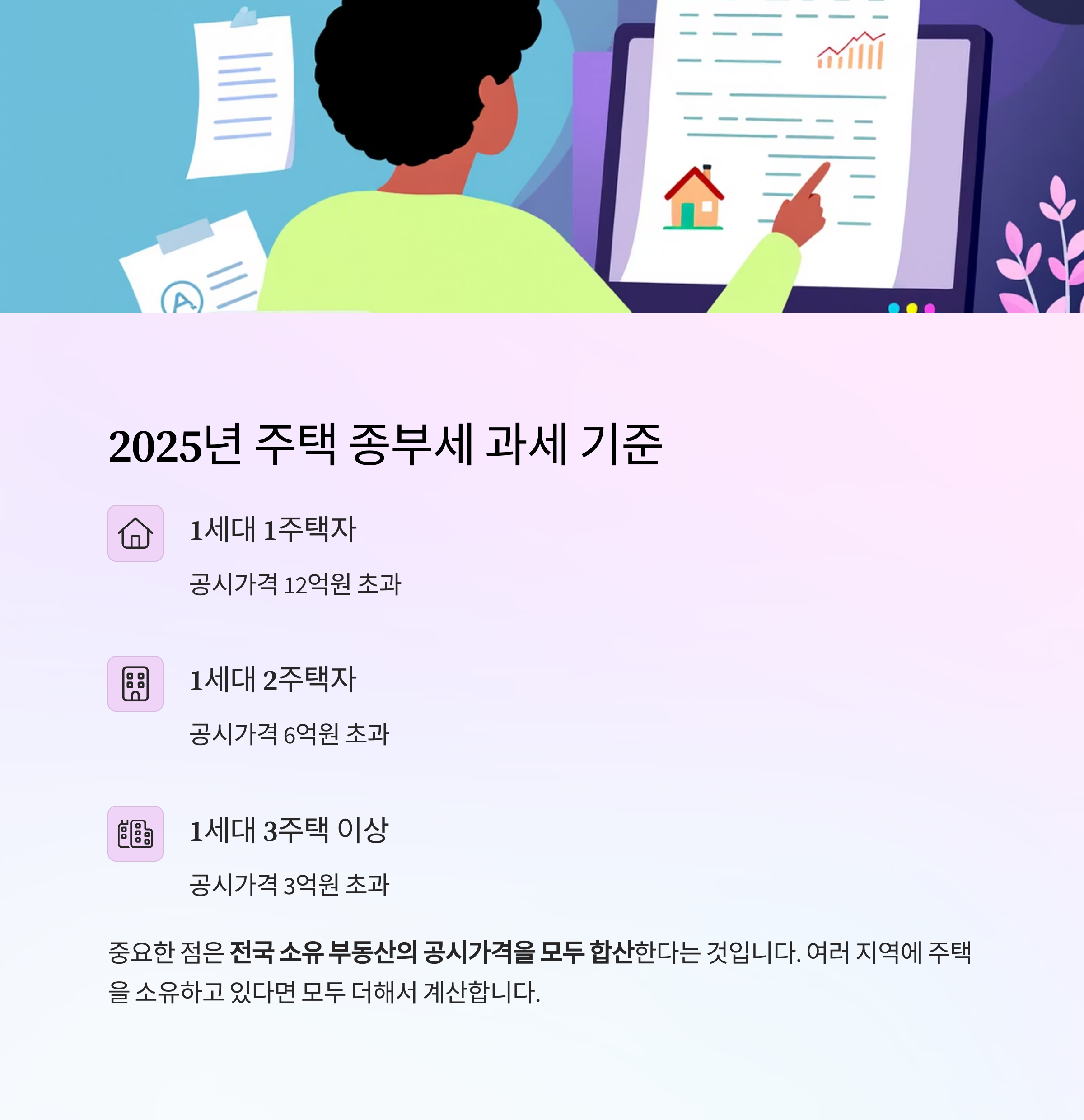 2025년 주택 종부세 과세 기준

1세대 1주택자

공시가격 12억원 초과

1세대 2주택자

공시가격 6억원 초과

1세대 3주택 이상

공시가격 3억원 초과

중요한 점은 전국 소유 부동산의 공시가격을 모두 합산한다는 것입니다. 여러 지역에 주택을 소유하고 있다면 모두 더해서 계산합니다.